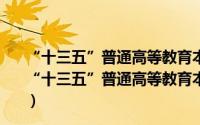 “十三五”普通高等教育本
“十三五”普通高等教育本
)